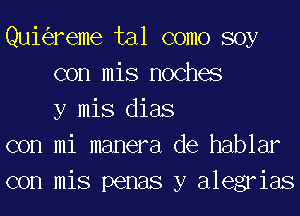 Quiéreme tal como soy
con mis noches
y mis dias
con mi manera de hablar
con mis penas y alegrias